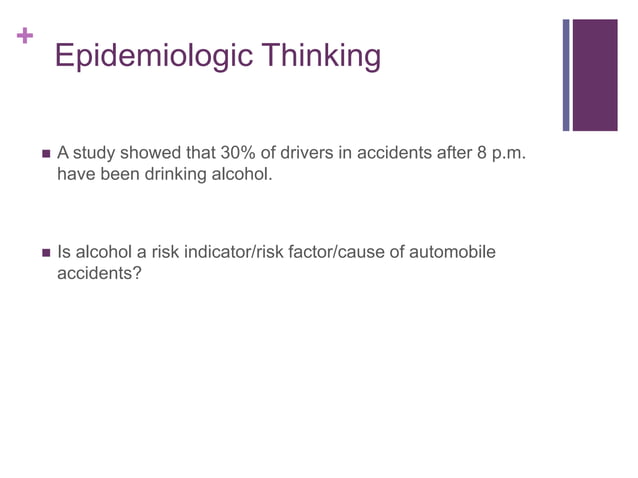 +

Epidemiologic Thinking

■ A study showed that 30% of drivers in accidents after 8 p.m. have been drinking alcohol.

■ Is alcohol a risk indicator/risk factor/cause of automobile accidents?